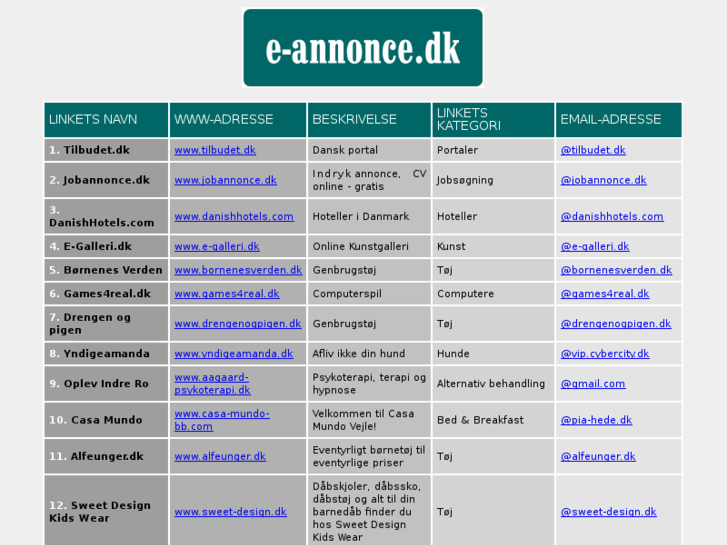 e-annonce.dk

| LINKETS NAVN | WWW-ADRESSE | BESKRIVELSE | LINKETS KATEGORI | EMAIL-ADRESSE |
|---|---|---|---|---|
| 1. Tilbudet.dk | www.tilbudet.dk | Dansk portal | Portaler | @tilbudet.dk |
| 2. Jobannonce.dk | www.jobannonce.dk | Indryk annonce, CV online - gratis | Jobsøgning | @jobannonce.dk |
| 3. DanishHotels.com | www.danishhotels.com | Hoteller i Danmark | Hoteller | @danishhotels.com |
| 4. E-Galleri.dk | www.e-galleri.dk | Online Kunstgalleri | Kunst | @e-galleri.dk |
| 5. Børnenes Verden | www.bornenesverden.dk | Genbrugstøj | Tøj | @bornenesverden.dk |
| 6. Games4real.dk | www.games4real.dk | Computerspil | Computere | @games4real.dk |
| 7. Drengen og pigen | www.drengenogpigen.dk | Genbrugstøj | Tøj | @drengenogpigen.dk |
| 8. Yndigeamanda | www.yndigeamanda.dk | Afliv ikke din hund | Hunde | @vip.cybercity.dk |
| 9. Oplev Indre Ro | www.aagaard-psykoterapi.dk | Psykoterapi, terapi og hypnose | Alternativ behandling | @gmail.com |
| 10. Casa Mundo | www.casa-mundo-bb.com | Velkommen til Casa Mundo Vejle! | Bed & Breakfast | @pia-hede.dk |
| 11. Alfeunger.dk | www.alfeunger.dk | Eventyrligt børnetøj til eventyrlige priser | Tøj | @alfeunger.dk |
| 12. Sweet Design Kids Wear | www.sweet-design.dk | Dåbskjoler, dåbssko, dåbstøj og alt til din barnedåb finder du hos Sweet Design Kids Wear | Tøj | @sweet-design.dk |